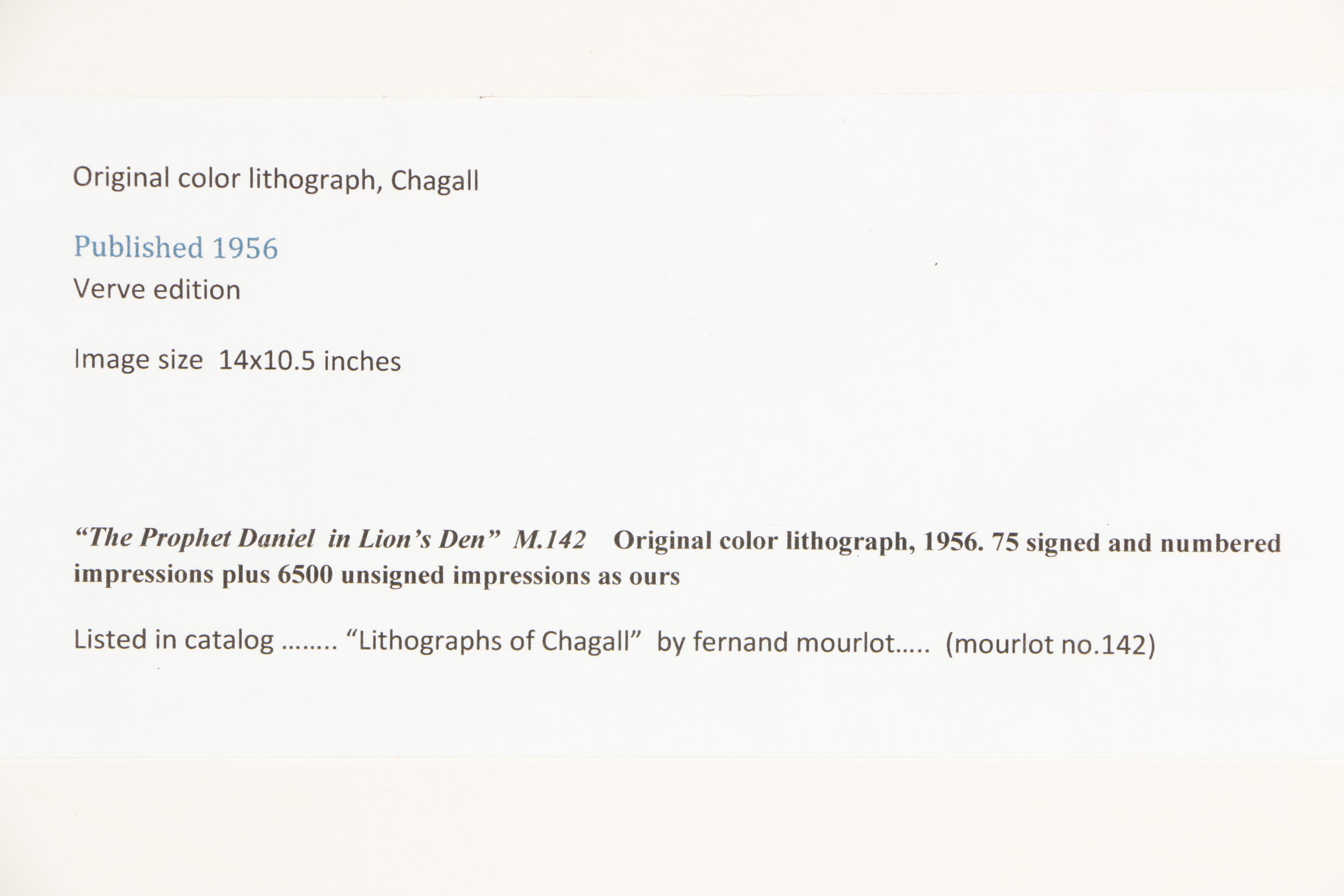 Original color lithograph, Chagall

Published 1956
Verve edition

Image size 14x10.5 inches

"The Prophet Daniel in Lion's Den" M.142 Original color lithograph, 1956. 75 signed and numbered impressions plus 6500 unsigned impressions as ours

Listed in catalog ........ "Lithographs of Chagall" by fernand mourlot..... (mourlot no.142)